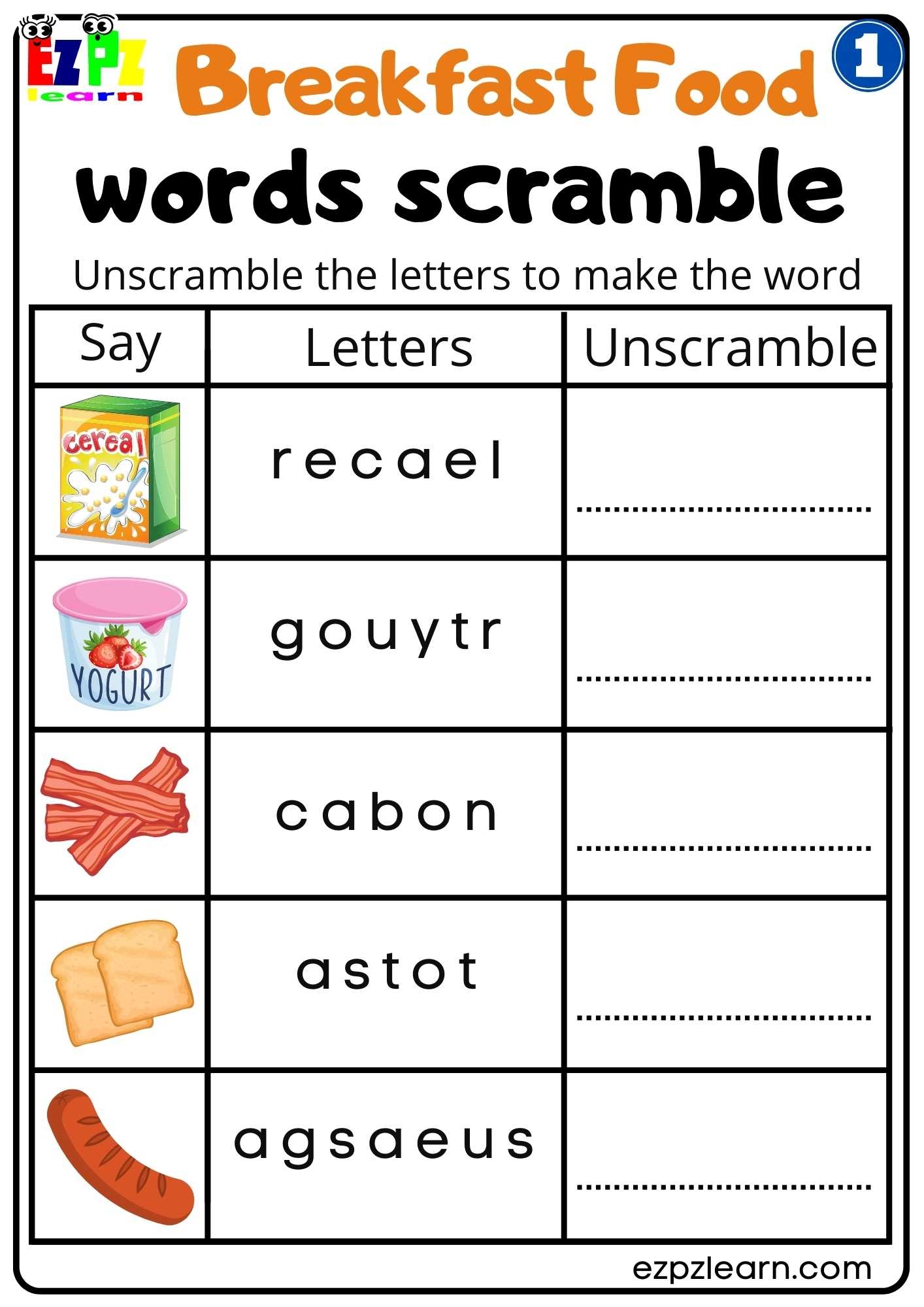 EZPZ learn

Breakfast Food

1

words scramble

Unscramble the letters to make the word

| Say | Letters | Unscramble |
|---|---|---|
| cereal | r e c a e l | ____ |
| YOGURT | g o u y t r | ____ |
|  | c a b o n | ____ |
|  | a s t o t | ____ |
|  | a g s a e u s | ____ |

ezpzlearn.com